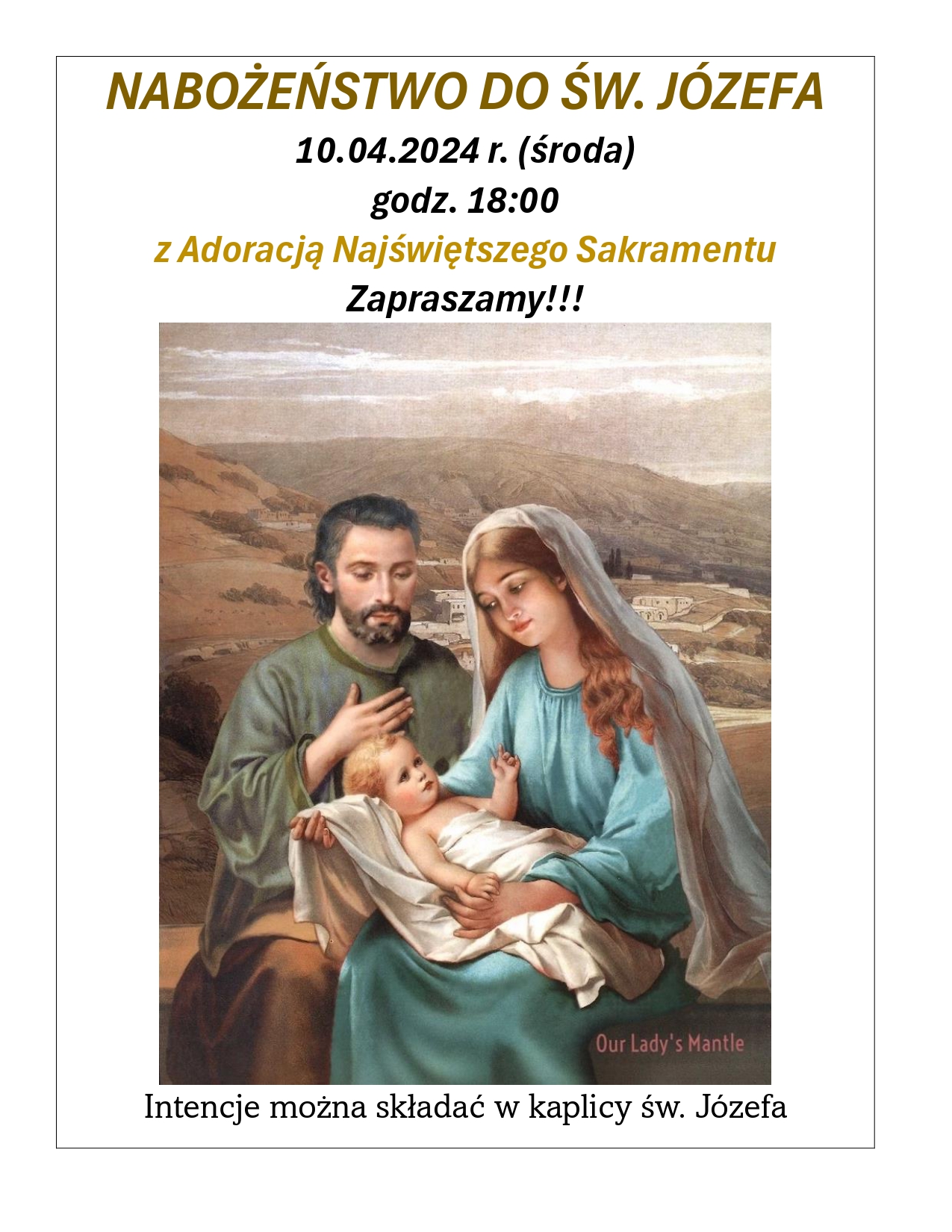 NABOŻEŃSTWO DO ŚW. JÓZEFA

10.04.2024 r. (środa)

godz. 18:00

z Adoracją Najświętszego Sakramentu

Zapraszamy!!!

Our Lady's Mantle

Intencje można składać w kaplicy św. Józefa